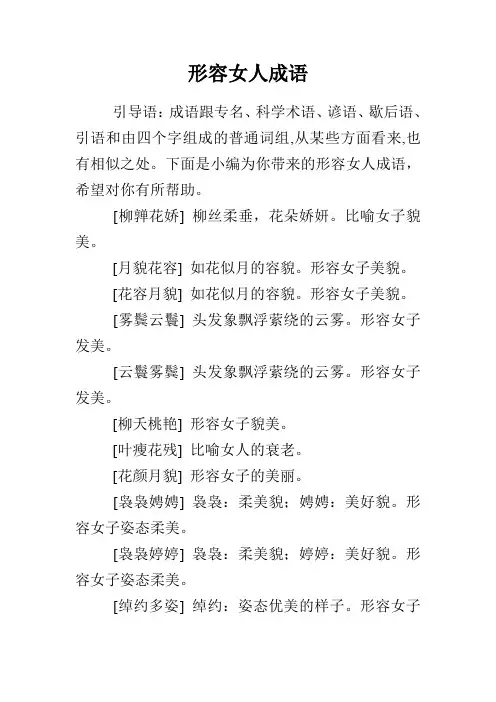 形容女人成语

引导语：成语跟专名、科学术语、谚语、歇后语、引语和由四个字组成的普通词组,从某些方面看来,也有相似之处。下面是小编为你带来的形容女人成语，希望对你有所帮助。

[柳亸花娇] 柳丝柔垂，花朵娇妍。比喻女子貌美。

[月貌花容] 如花似月的容貌。形容女子美貌。

[花容月貌] 如花似月的容貌。形容女子美貌。

[雾鬓云鬟] 头发象飘浮萦绕的云雾。形容女子发美。

[云鬟雾鬓] 头发象飘浮萦绕的云雾。形容女子发美。

[柳夭桃艳] 形容女子貌美。

[叶瘦花残] 比喻女人的衰老。

[花颜月貌] 形容女子的美丽。

[袅袅娉娉] 袅袅：柔美貌；娉娉：美好貌。形容女子姿态柔美。

[袅袅婷婷] 袅袅：柔美貌；婷婷：美好貌。形容女子姿态柔美。

[绰约多姿] 绰约：姿态优美的样子。形容女子